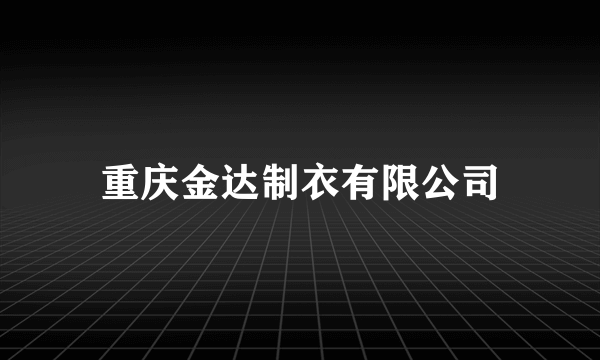 重庆金达制衣有限公司